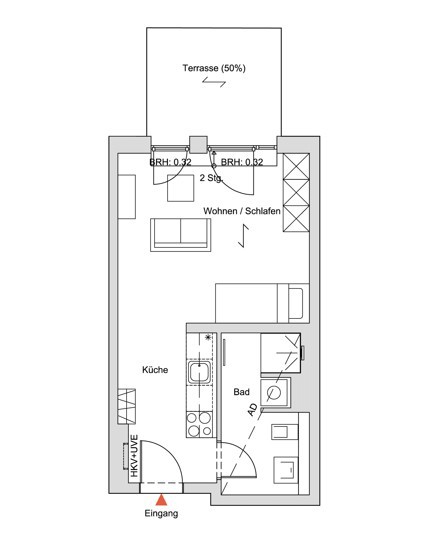 Terrasse (50%)

BRH: 0.32

BRH: 0.32

2 Stg.

Wohnen / Schlafen

Küche

Bad

AD

HKV+UVE

Eingang